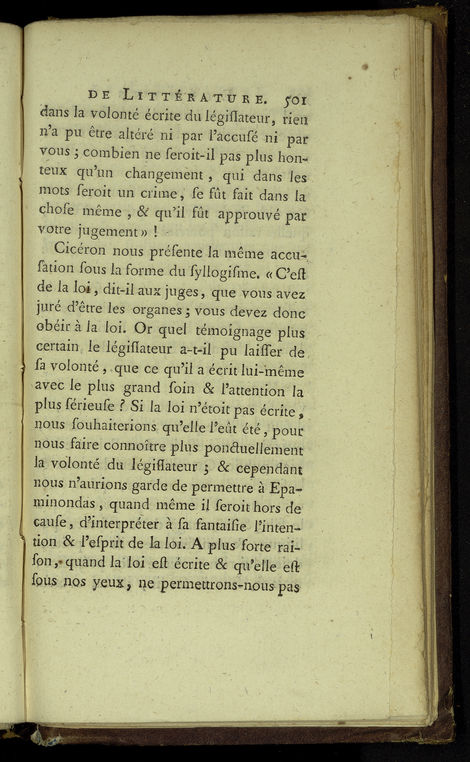 DE LITTÉRATURE. 501

dans la volonté écrite du légiſlateur, rien n'a pu être altéré ni par l'accuſé ni par vous ; combien ne ſeroit-il pas plus honteux qu'un changement, qui dans les mots ſeroit un crime, ſe fût fait dans la choſe même, & qu'il fût approuvé par votre jugement » !

Cicéron nous préſente la même accuſation ſous la forme du ſyllogiſme. « C'eſt de la loi, dit-il aux juges, que vous avez juré d'être les organes ; vous devez donc obéir à la loi. Or quel témoignage plus certain le légiſlateur a-t-il pu laiſſer de ſa volonté, que ce qu'il a écrit lui-même avec le plus grand ſoin & l'attention la plus ſérieuſe ? Si la loi n'étoit pas écrite, nous ſouhaiterions qu'elle l'eût été, pour nous faire connoître plus ponctuellement la volonté du légiſlateur ; & cependant nous n'aurions garde de permettre à Epaminondas, quand même il ſeroit hors de cauſe, d'interpréter à ſa fantaiſie l'intention & l'eſprit de la loi. A plus forte raiſon, quand la loi eſt écrite & qu'elle eſt ſous nos yeux, ne permettrons-nous pas